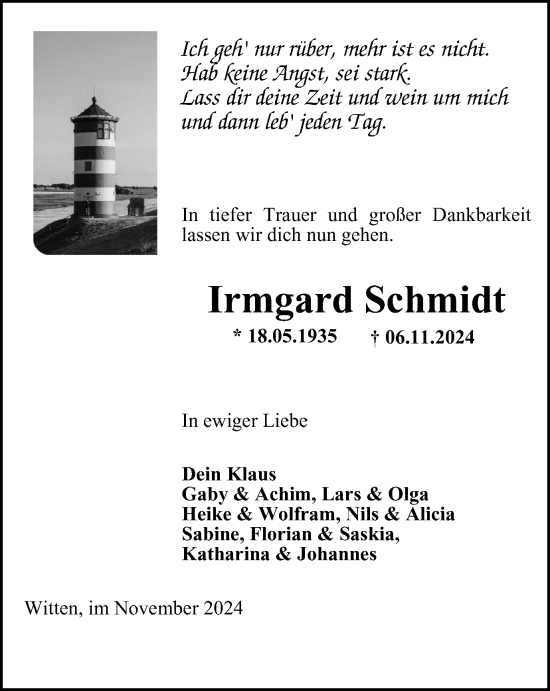 Ich geh' nur rüber, mehr ist es nicht.
Hab keine Angst, sei stark.
Lass dir deine Zeit und wein um mich
und dann leb' jeden Tag.

In tiefer Trauer und großer Dankbarkeit lassen wir dich nun gehen.

Irmgard Schmidt

* 18.05.1935 † 06.11.2024

In ewiger Liebe

Dein Klaus
Gaby & Achim, Lars & Olga
Heike & Wolfram, Nils & Alicia
Sabine, Florian & Saskia,
Katharina & Johannes

Witten, im November 2024